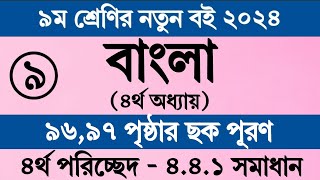 ৯ম শ্রেণির নতুন বই ২০২৪

৯

বাংলা

(৪র্থ অধ্যায়)

৯৬,৯৭ পৃষ্ঠার ছক পূরণ

৪র্থ পরিচ্ছেদ - ৪.৪.১ সমাধান